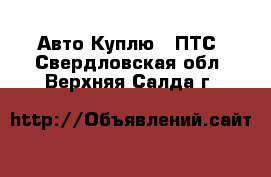 Авто Куплю   ПТС
Свердловская обл
Верхняя Салда г

http://Объявлений.сайт